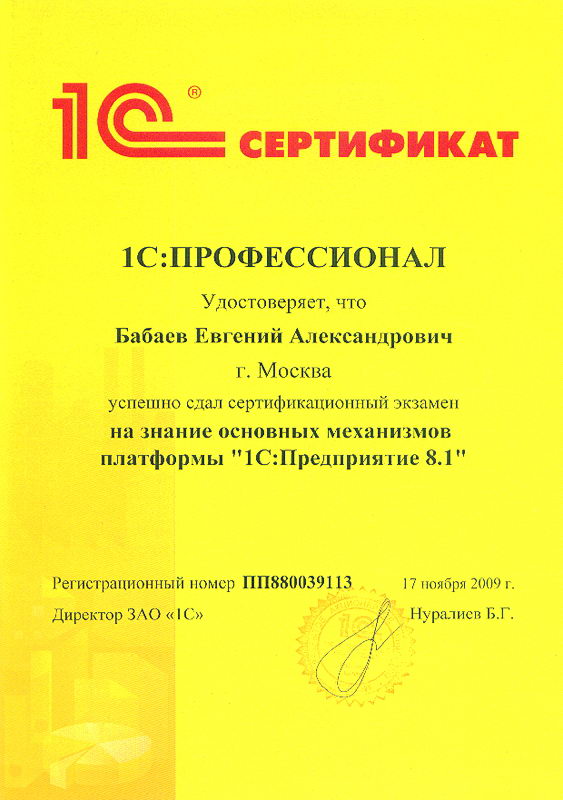 1С® СЕРТИФИКАТ

1С:ПРОФЕССИОНАЛ

Удостоверяет, что

Бабаев Евгений Александрович

г. Москва

успешно сдал сертификационный экзамен

на знание основных механизмов платформы "1С:Предприятие 8.1"

Регистрационный номер ПП880039113 17 ноября 2009 г.

Директор ЗАО «1С» Нуралиев Б.Г.